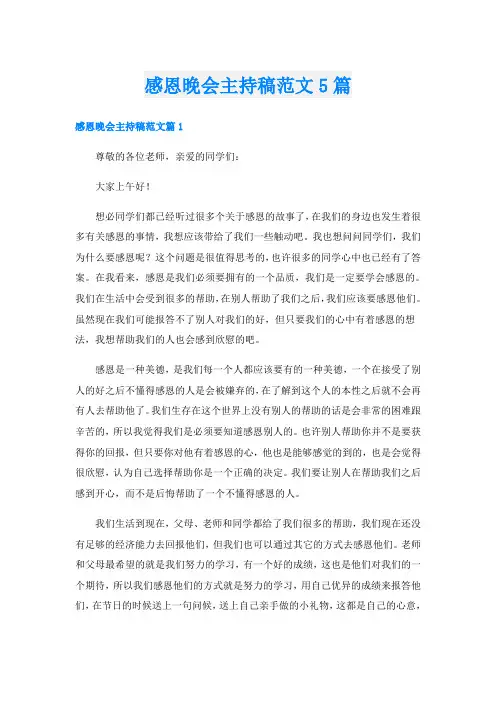 感恩晚会主持稿范文5篇

感恩晚会主持稿范文篇1

尊敬的各位老师，亲爱的同学们：

大家上午好！

想必同学们都已经听过很多个关于感恩的故事了，在我们的身边也发生着很多有关感恩的事情，我想应该带给了我们一些触动吧。我也想问问同学们，我们为什么要感恩呢？这个问题是很值得思考的，也许很多的同学心中也已经有了答案。在我看来，感恩是我们必须要拥有的一个品质，我们是一定要学会感恩的。我们在生活中会受到很多的帮助，在别人帮助了我们之后，我们应该要感恩他们。虽然现在我们可能报答不了别人对我们的好，但只要我们的心中有着感恩的想法，我想帮助我们的人也会感到欣慰的吧。

感恩是一种美德，是我们每一个人都应该要有的一种美德，一个在接受了别人的好之后不懂得感恩的人是会被嫌弃的，在了解到这个人的本性之后就不会再有人去帮助他了。我们生存在这个世界上没有别人的帮助的话是会非常的困难跟辛苦的，所以我觉得我们是必须要知道感恩别人的。也许别人帮助你并不是要获得你的回报，但只要你对他有着感恩的心，他也是能够感觉的到的，也是会觉得很欣慰，认为自己选择帮助你是一个正确的决定。我们要让别人在帮助我们之后感到开心，而不是后悔帮助了一个不懂得感恩的人。

我们生活到现在，父母、老师和同学都给了我们很多的帮助，我们现在还没有足够的经济能力去回报他们，但我们也可以通过其它的方式去感恩他们。老师和父母最希望的就是我们努力的学习，有一个好的成绩，这也是他们对我们的一个期待，所以我们感恩他们的方式就是努力的学习，用自己优异的成绩来报答他们，在节日的时候送上一句问候，送上自己亲手做的小礼物，这都是自己的心意，